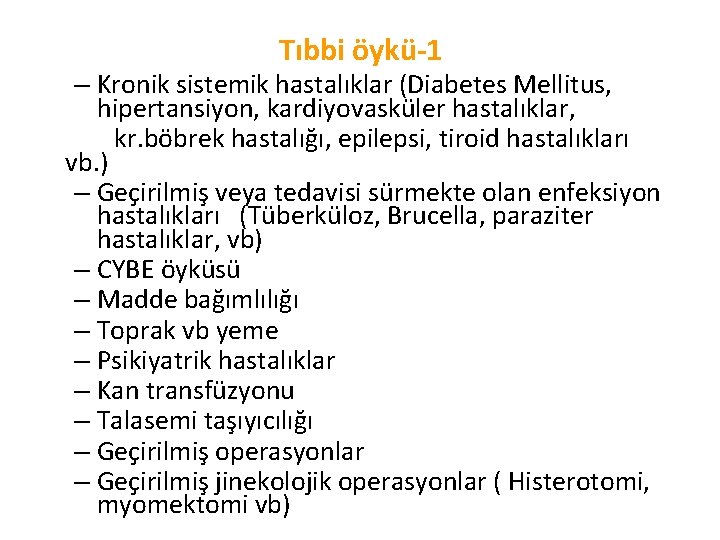 Tıbbi öykü-1

– Kronik sistemik hastalıklar (Diabetes Mellitus, hipertansiyon, kardiyovasküler hastalıklar, kr.böbrek hastalığı, epilepsi, tiroid hastalıkları vb.)
– Geçirilmiş veya tedavisi sürmekte olan enfeksiyon hastalıkları (Tüberküloz, Brucella, paraziter hastalıklar, vb)
– CYBE öyküsü
– Madde bağımlılığı
– Toprak vb yeme
– Psikiyatrik hastalıklar
– Kan transfüzyonu
– Talasemi taşıyıcılığı
– Geçirilmiş operasyonlar
– Geçirilmiş jinekolojik operasyonlar ( Histerotomi, myomektomi vb)